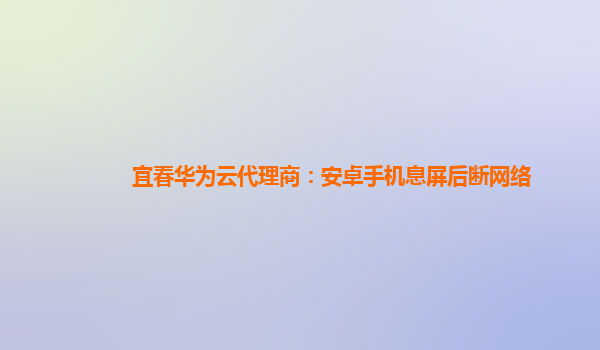 宜春华为云代理商：安卓手机息屏后断网络